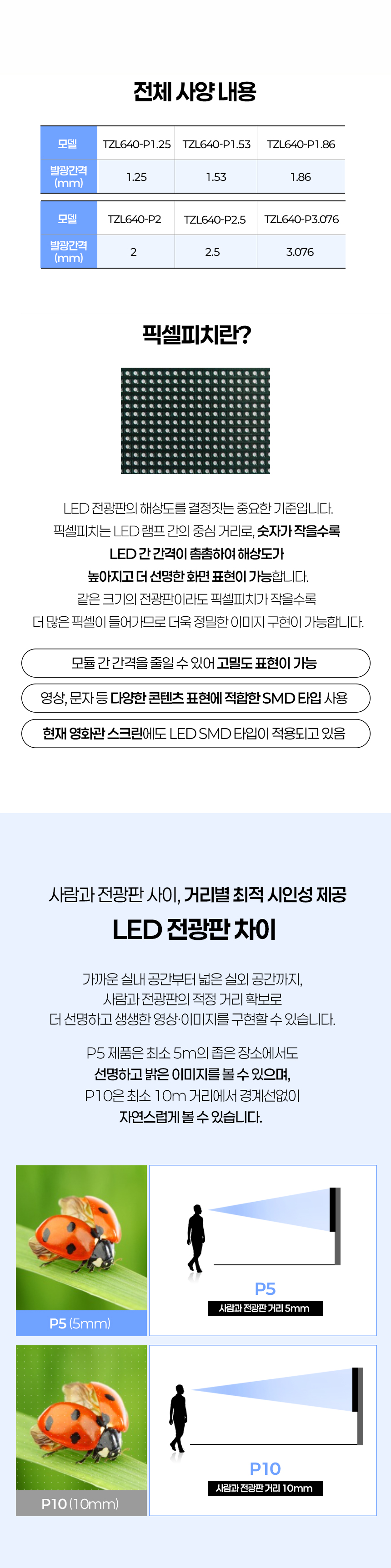 전체 사양 내용

| 모델 | TZL640-P1.25 | TZL640-P1.53 | TZL640-P1.86 |
|---|---|---|---|
| 발광간격 (mm) | 1.25 | 1.53 | 1.86 |

| 모델 | TZL640-P2 | TZL640-P2.5 | TZL640-P3.076 |
|---|---|---|---|
| 발광간격 (mm) | 2 | 2.5 | 3.076 |

픽셀피치란?

LED 전광판의 해상도를 결정짓는 중요한 기준입니다. 픽셀피치는 LED 램프 간의 중심 거리로, 숫자가 작을수록 LED 간 간격이 촘촘하여 해상도가 높아지고 더 선명한 화면 표현이 가능합니다. 같은 크기의 전광판이라도 픽셀피치가 작을수록 더 많은 픽셀이 들어가므로 더욱 정밀한 이미지 구현이 가능합니다.

모듈 간 간격을 줄일 수 있어 고밀도 표현이 가능

영상, 문자 등 다양한 콘텐츠 표현에 적합한 SMD 타입 사용

현재 영화관 스크린에도 LED SMD 타입이 적용되고 있음

사람과 전광판 사이, 거리별 최적 시인성 제공

LED 전광판 차이

가까운 실내 공간부터 넓은 실외 공간까지, 사람과 전광판의 적정 거리 확보로 더 선명하고 생생한 영상·이미지를 구현할 수 있습니다.

P5 제품은 최소 5m의 좁은 장소에서도 선명하고 밝은 이미지를 볼 수 있으며, P10은 최소 10m 거리에서 경계선없이 자연스럽게 볼 수 있습니다.

P5 (5mm)

P5

사람과 전광판 거리 5mm

P10 (10mm)

P10

사람과 전광판 거리 10mm